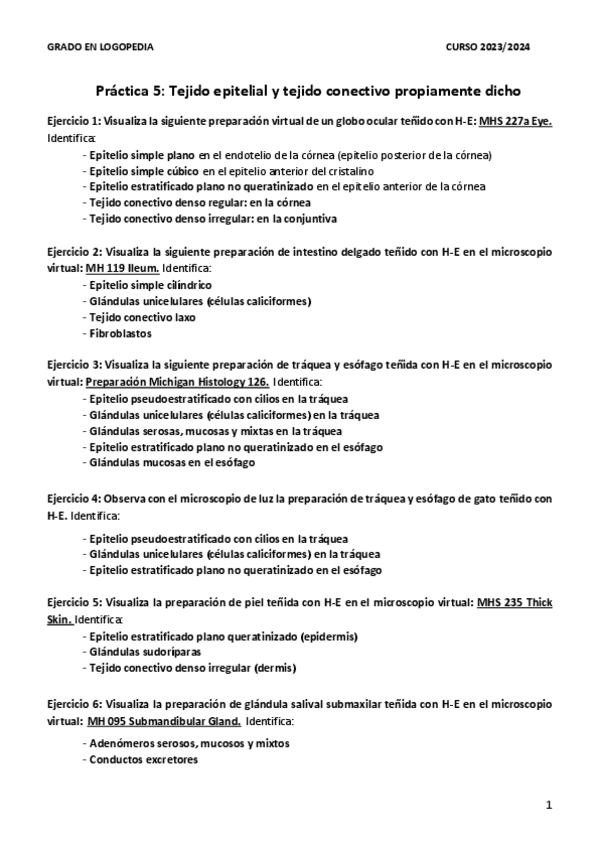 GRADO EN LOGOPEDIA CURSO 2023/2024

Práctica 5: Tejido epitelial y tejido conectivo propiamente dicho

Ejercicio 1: Visualiza la siguiente preparación virtual de un globo ocular teñido con H-E: MHS 227a Eye. Identifica:
- Epitelio simple plano en el endotelio de la córnea (epitelio posterior de la córnea)
- Epitelio simple cúbico en el epitelio anterior del cristalino
- Epitelio estratificado plano no queratinizado en el epitelio anterior de la córnea
- Tejido conectivo denso regular: en la córnea
- Tejido conectivo denso irregular: en la conjuntiva

Ejercicio 2: Visualiza la siguiente preparación de intestino delgado teñido con H-E en el microscopio virtual: MH 119 Ileum. Identifica:
- Epitelio simple cilíndrico
- Glándulas unicelulares (células caliciformes)
- Tejido conectivo laxo
- Fibroblastos

Ejercicio 3: Visualiza la siguiente preparación de tráquea y esófago teñida con H-E en el microscopio virtual: Preparación Michigan Histology 126. Identifica:
- Epitelio pseudoestratificado con cilios en la tráquea
- Glándulas unicelulares (células caliciformes) en la tráquea
- Glándulas serosas, mucosas y mixtas en la tráquea
- Epitelio estratificado plano no queratinizado en el esófago
- Glándulas mucosas en el esófago

Ejercicio 4: Observa con el microscopio de luz la preparación de tráquea y esófago de gato teñido con H-E. Identifica:

- Epitelio pseudoestratificado con cilios en la tráquea
- Glándulas unicelulares (células caliciformes) en la tráquea
- Epitelio estratificado plano no queratinizado en el esófago

Ejercicio 5: Visualiza la preparación de piel teñida con H-E en el microscopio virtual: MHS 235 Thick Skin. Identifica:
- Epitelio estratificado plano queratinizado (epidermis)
- Glándulas sudoríparas
- Tejido conectivo denso irregular (dermis)

Ejercicio 6: Visualiza la preparación de glándula salival submaxilar teñida con H-E en el microscopio virtual: MH 095 Submandibular Gland. Identifica:

- Adenómeros serosos, mucosos y mixtos
- Conductos excretores

1